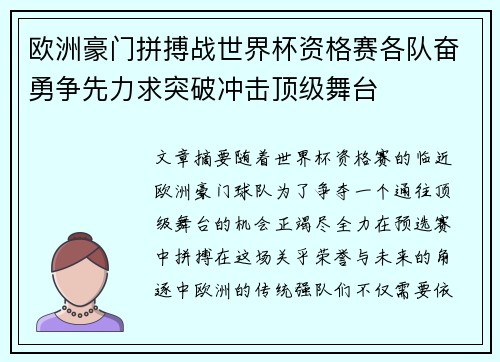 欧洲豪门拼搏战世界杯资格赛各队奋勇争先力求突破冲击顶级舞台

文章摘要随着世界杯资格赛的临近欧洲豪门球队为了争夺一个通往顶级舞台的机会正竭尽全力在预选赛中拼搏在这场关乎荣誉与未来的角逐中欧洲的传统强队们不仅需要依